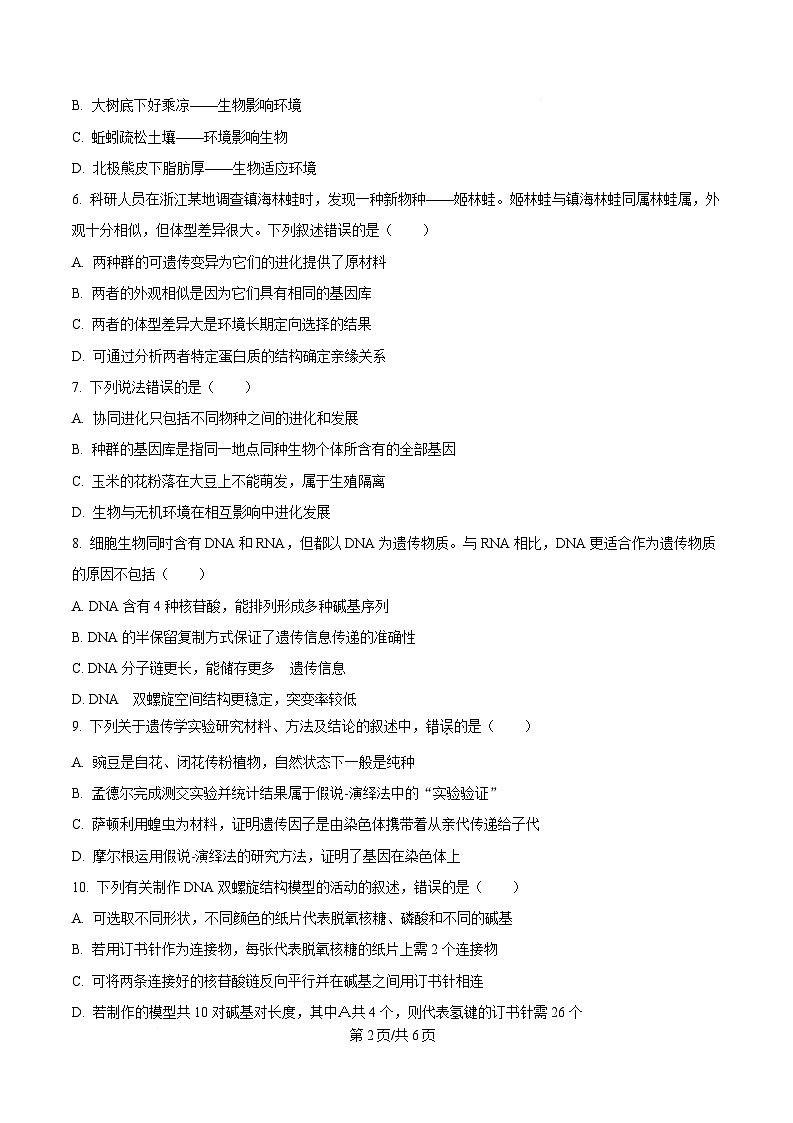 B. 大树底下好乘凉——生物影响环境

C. 蚯蚓疏松土壤——环境影响生物

D. 北极熊皮下脂肪厚——生物适应环境

6. 科研人员在浙江某地调查镇海林蛙时，发现一种新物种——姬林蛙。姬林蛙与镇海林蛙同属林蛙属，外观十分相似，但体型差异很大。下列叙述错误的是（　　）

A. 两种群的可遗传变异为它们的进化提供了原材料

B. 两者的外观相似是因为它们具有相同的基因库

C. 两者的体型差异大是环境长期定向选择的结果

D. 可通过分析两者特定蛋白质的结构确定亲缘关系

7. 下列说法错误的是（　　）

A. 协同进化只包括不同物种之间的进化和发展

B. 种群的基因库是指同一地点同种生物个体所含有的全部基因

C. 玉米的花粉落在大豆上不能萌发，属于生殖隔离

D. 生物与无机环境在相互影响中进化发展

8. 细胞生物同时含有 DNA 和 RNA，但都以 DNA 为遗传物质。与 RNA 相比，DNA 更适合作为遗传物质的原因不包括（　　）

A. DNA 含有 4 种核苷酸，能排列形成多种碱基序列

B. DNA 的半保留复制方式保证了遗传信息传递的准确性

C. DNA 分子链更长，能储存更多　遗传信息

D. DNA　双螺旋空间结构更稳定，突变率较低

9. 下列关于遗传学实验研究材料、方法及结论的叙述中，错误的是（　　）

A. 豌豆是自花、闭花传粉植物，自然状态下一般是纯种

B. 孟德尔完成测交实验并统计结果属于假说-演绎法中的“实验验证”

C. 萨顿利用蝗虫为材料，证明遗传因子是由染色体携带着从亲代传递给子代

D. 摩尔根运用假说-演绎法的研究方法，证明了基因在染色体上

10. 下列有关制作 DNA 双螺旋结构模型的活动的叙述，错误的是（　　）

A. 可选取不同形状，不同颜色的纸片代表脱氧核糖、磷酸和不同的碱基

B. 若用订书针作为连接物，每张代表脱氧核糖的纸片上需 2 个连接物

C. 可将两条连接好的核苷酸链反向平行并在碱基之间用订书针相连

D. 若制作的模型共 10 对碱基对长度，其中A共 4 个，则代表氢键的订书针需 26 个

第 2 页/共 6 页